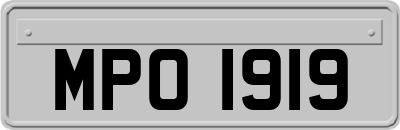 MPO 1919